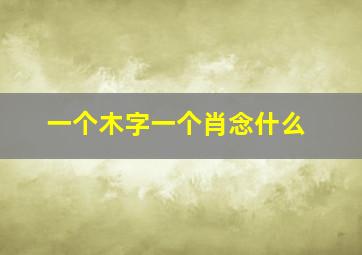 一个木字一个肖念什么